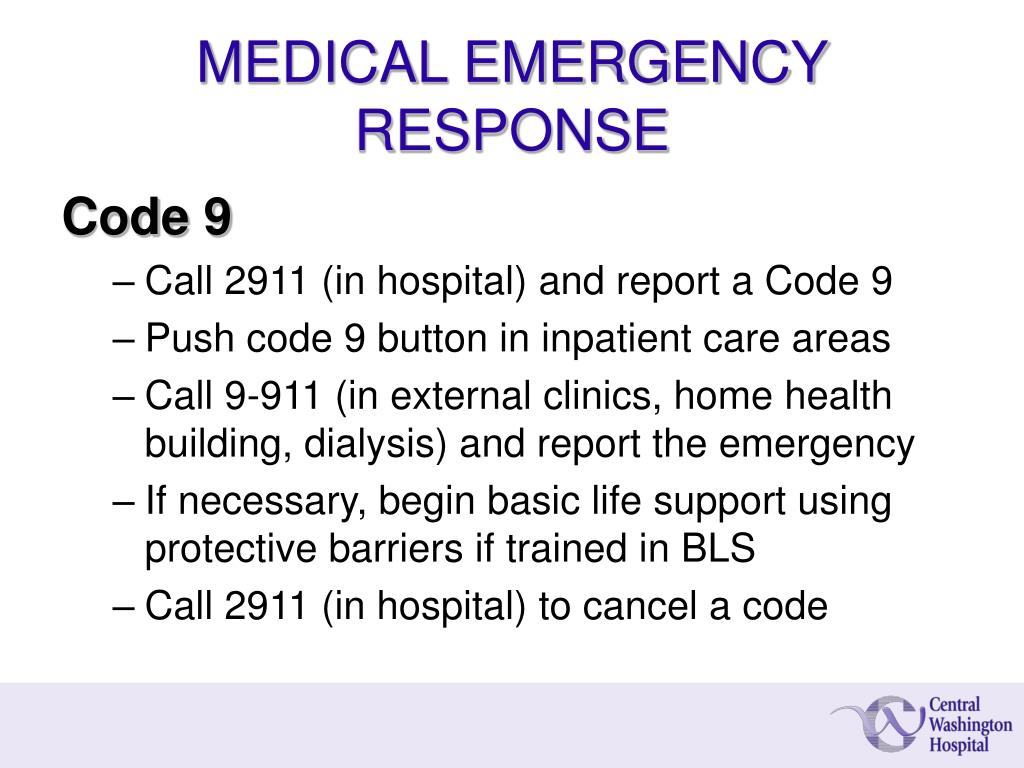 MEDICAL EMERGENCY RESPONSE

Code 9

– Call 2911 (in hospital) and report a Code 9
– Push code 9 button in inpatient care areas
– Call 9-911 (in external clinics, home health building, dialysis) and report the emergency
– If necessary, begin basic life support using protective barriers if trained in BLS
– Call 2911 (in hospital) to cancel a code

Central Washington Hospital